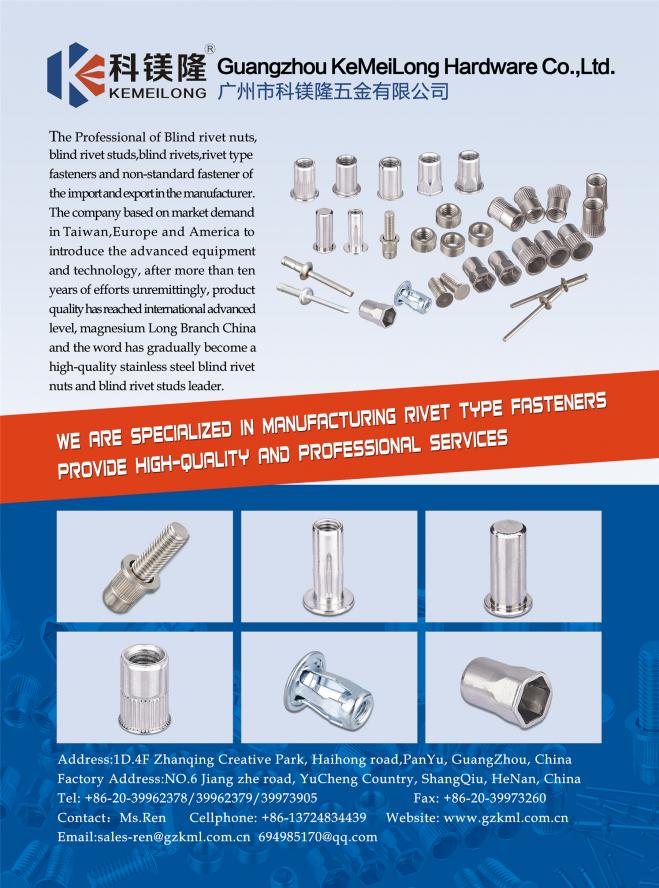 科镁隆®
KEMEILONG
Guangzhou KeMeiLong Hardware Co.,Ltd.
广州市科镁隆五金有限公司

The Professional of Blind rivet nuts, blind rivet studs,blind rivets,rivet type fasteners and non-standard fastener of the import and export in the manufacturer. The company based on market demand in Taiwan,Europe and America to introduce the advanced equipment and technology, after more than ten years of efforts unremittingly, product quality has reached international advanced level, magnesium Long Branch China and the word has gradually become a high-quality stainless steel blind rivet nuts and blind rivet studs leader.

WE ARE SPECIALIZED IN MANUFACTURING RIVET TYPE FASTENERS
PROVIDE HIGH-QUALITY AND PROFESSIONAL SERVICES

Address:1D.4F Zhanqing Creative Park, Haihong road,PanYu, GuangZhou, China
Factory Address:NO.6 Jiang zhe road, YuCheng Country, ShangQiu, HeNan, China
Tel: +86-20-39962378/39962379/39973905 Fax: +86-20-39973260
Contact: Ms.Ren Cellphone: +86-13724834439 Website: www.gzkml.com.cn
Email:sales-ren@gzkml.com.cn 694985170@qq.com